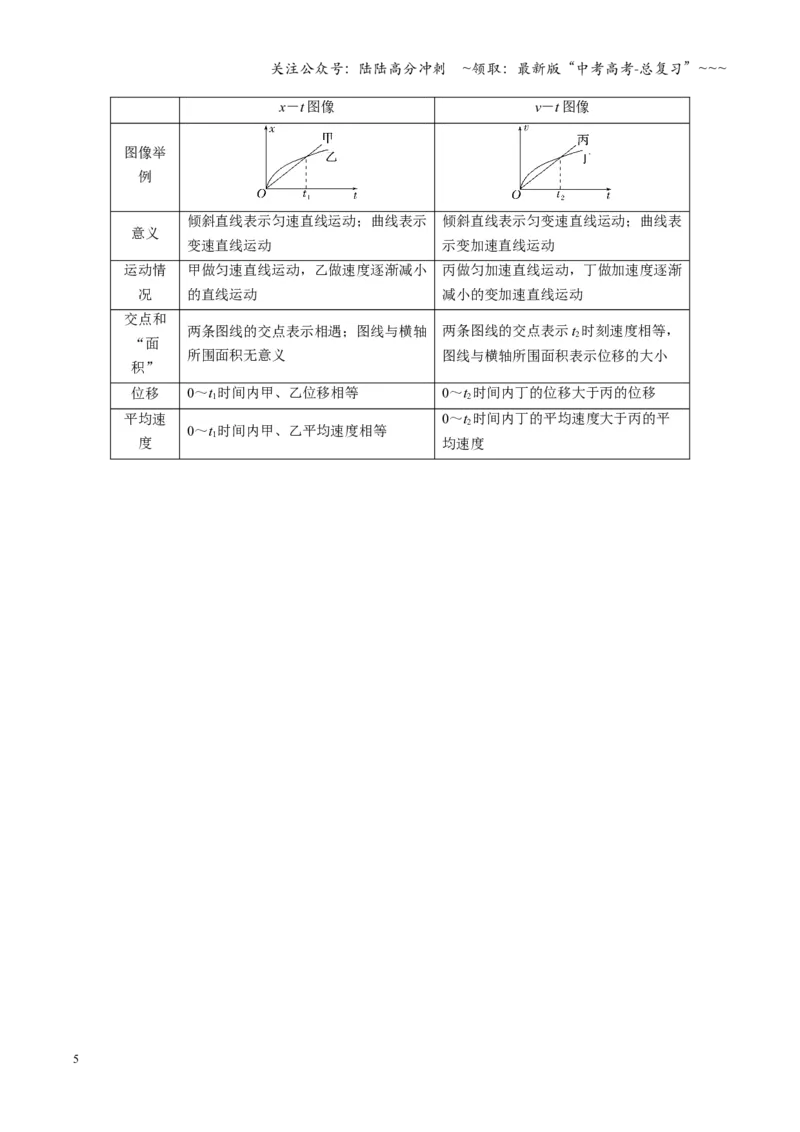 关注公众号：陆陆高分冲刺 ~领取：最新版“中考高考-总复习”~~~

|  | $x-t$图像 | $v-t$图像 |
|---|---|---|
| 图像举例 | x 甲 乙 O $t_1$ t | v 丙 丁 O $t_2$ t |
| 意义 | 倾斜直线表示匀速直线运动；曲线表示变速直线运动 | 倾斜直线表示匀变速直线运动；曲线表示变加速直线运动 |
| 运动情况 | 甲做匀速直线运动，乙做速度逐渐减小的直线运动 | 丙做匀加速直线运动，丁做加速度逐渐减小的变加速直线运动 |
| 交点和“面积” | 两条图线的交点表示相遇；图线与横轴所围面积无意义 | 两条图线的交点表示$t_2$时刻速度相等，图线与横轴所围面积表示位移的大小 |
| 位移 | 0～$t_1$时间内甲、乙位移相等 | 0～$t_2$时间内丁的位移大于丙的位移 |
| 平均速度 | 0～$t_1$时间内甲、乙平均速度相等 | 0～$t_2$时间内丁的平均速度大于丙的平均速度 |

5